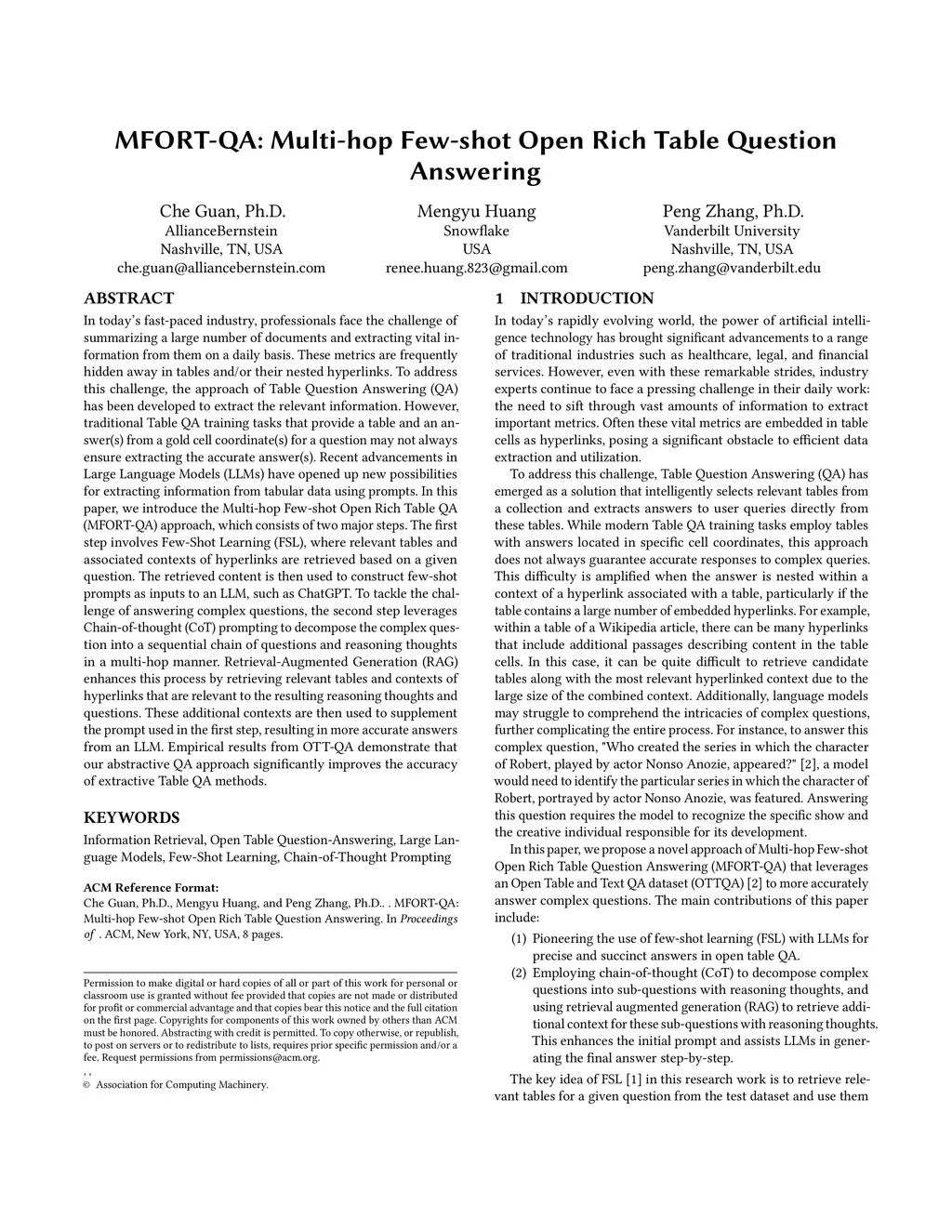 MFORT-QA: Multi-hop Few-shot Open Rich Table Question Answering

Che Guan, Ph.D.
AllianceBernstein
Nashville, TN, USA
che.guan@alliancebernstein.com

Mengyu Huang
Snowflake
USA
renee.huang.823@gmail.com

Peng Zhang, Ph.D.
Vanderbilt University
Nashville, TN, USA
peng.zhang@vanderbilt.edu

ABSTRACT
In today's fast-paced industry, professionals face the challenge of summarizing a large number of documents and extracting vital information from them on a daily basis. These metrics are frequently hidden away in tables and/or their nested hyperlinks. To address this challenge, the approach of Table Question Answering (QA) has been developed to extract the relevant information. However, traditional Table QA training tasks that provide a table and an answer(s) from a gold cell coordinate(s) for a question may not always ensure extracting the accurate answer(s). Recent advancements in Large Language Models (LLMs) have opened up new possibilities for extracting information from tabular data using prompts. In this paper, we introduce the Multi-hop Few-shot Open Rich Table QA (MFORT-QA) approach, which consists of two major steps. The first step involves Few-Shot Learning (FSL), where relevant tables and associated contexts of hyperlinks are retrieved based on a given question. The retrieved content is then used to construct few-shot prompts as inputs to an LLM, such as ChatGPT. To tackle the challenge of answering complex questions, the second step leverages Chain-of-thought (CoT) prompting to decompose the complex question into a sequential chain of questions and reasoning thoughts in a multi-hop manner. Retrieval-Augmented Generation (RAG) enhances this process by retrieving relevant tables and contexts of hyperlinks that are relevant to the resulting reasoning thoughts and questions. These additional contexts are then used to supplement the prompt used in the first step, resulting in more accurate answers from an LLM. Empirical results from OTT-QA demonstrate that our abstractive QA approach significantly improves the accuracy of extractive Table QA methods.

KEYWORDS
Information Retrieval, Open Table Question-Answering, Large Language Models, Few-Shot Learning, Chain-of-Thought Prompting

ACM Reference Format:
Che Guan, Ph.D., Mengyu Huang, and Peng Zhang, Ph.D.. . MFORT-QA: Multi-hop Few-shot Open Rich Table Question Answering. In Proceedings of . ACM, New York, NY, USA, 8 pages.

Permission to make digital or hard copies of all or part of this work for personal or classroom use is granted without fee provided that copies are not made or distributed for profit or commercial advantage and that copies bear this notice and the full citation on the first page. Copyrights for components of this work owned by others than ACM must be honored. Abstracting with credit is permitted. To copy otherwise, or republish, to post on servers or to redistribute to lists, requires prior specific permission and/or a fee. Request permissions from permissions@acm.org.
, ,
© Association for Computing Machinery.

1 INTRODUCTION
In today's rapidly evolving world, the power of artificial intelligence technology has brought significant advancements to a range of traditional industries such as healthcare, legal, and financial services. However, even with these remarkable strides, industry experts continue to face a pressing challenge in their daily work: the need to sift through vast amounts of information to extract important metrics. Often these vital metrics are embedded in table cells as hyperlinks, posing a significant obstacle to efficient data extraction and utilization.

To address this challenge, Table Question Answering (QA) has emerged as a solution that intelligently selects relevant tables from a collection and extracts answers to user queries directly from these tables. While modern Table QA training tasks employ tables with answers located in specific cell coordinates, this approach does not always guarantee accurate responses to complex queries. This difficulty is amplified when the answer is nested within a context of a hyperlink associated with a table, particularly if the table contains a large number of embedded hyperlinks. For example, within a table of a Wikipedia article, there can be many hyperlinks that include additional passages describing content in the table cells. In this case, it can be quite difficult to retrieve candidate tables along with the most relevant hyperlinked context due to the large size of the combined context. Additionally, language models may struggle to comprehend the intricacies of complex questions, further complicating the entire process. For instance, to answer this complex question, "Who created the series in which the character of Robert, played by actor Nonso Anozie, appeared?" [2], a model would need to identify the particular series in which the character of Robert, portrayed by actor Nonso Anozie, was featured. Answering this question requires the model to recognize the specific show and the creative individual responsible for its development.

In this paper, we propose a novel approach of Multi-hop Few-shot Open Rich Table Question Answering (MFORT-QA) that leverages an Open Table and Text QA dataset (OTTQA) [2] to more accurately answer complex questions. The main contributions of this paper include:
(1) Pioneering the use of few-shot learning (FSL) with LLMs for precise and succinct answers in open table QA.
(2) Employing chain-of-thought (CoT) to decompose complex questions into sub-questions with reasoning thoughts, and using retrieval augmented generation (RAG) to retrieve additional context for these sub-questions with reasoning thoughts. This enhances the initial prompt and assists LLMs in generating the final answer step-by-step.

The key idea of FSL [1] in this research work is to retrieve relevant tables for a given question from the test dataset and use them